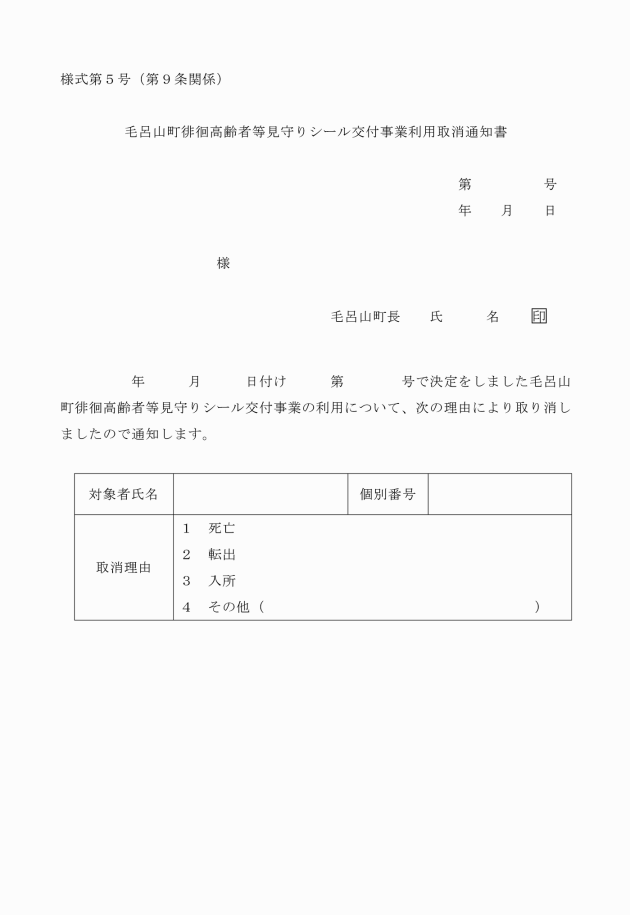 様式第５号（第９条関係）

毛呂山町徘徊高齢者等見守りシール交付事業利用取消通知書

第　　　号
年　　月　　日

様

毛呂山町長　　氏　　　名　　印

年　　　月　　　日付け　　　第　　　　号で決定をしました毛呂山町徘徊高齢者等見守りシール交付事業の利用について、次の理由により取り消しましたので通知します。

| 対象者氏名 | | 個別番号 | |
|---|---|---|---|
| 取消理由 | １　死亡<br>２　転出<br>３　入所<br>４　その他（　　　　　　　　　　　　　　　　） | | |